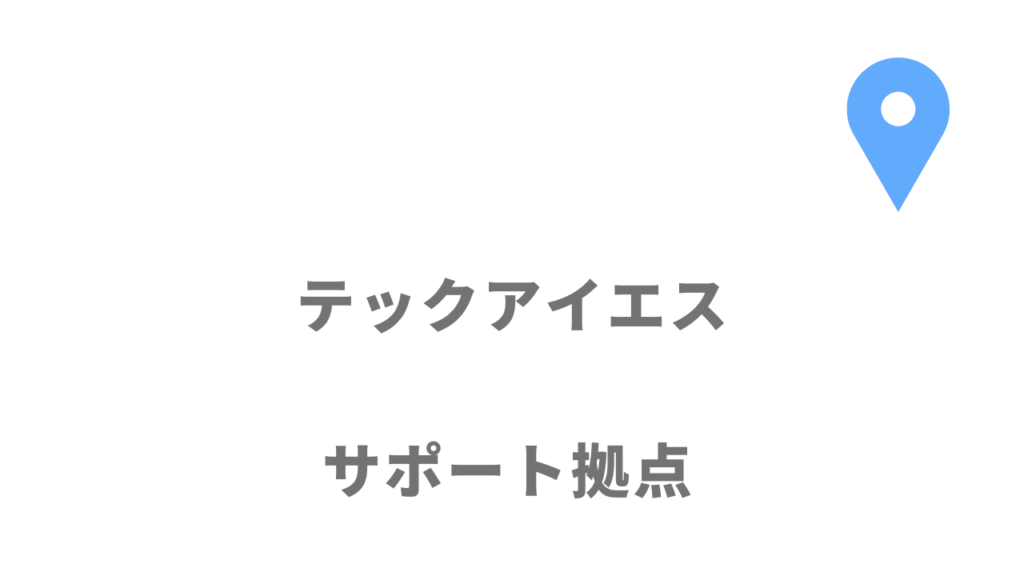 テックアイエス

サポート拠点